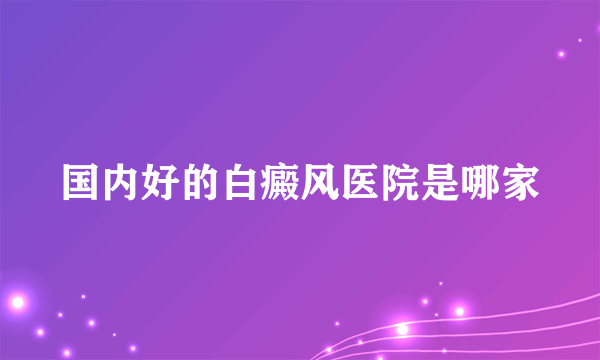 国内好的白癜风医院是哪家